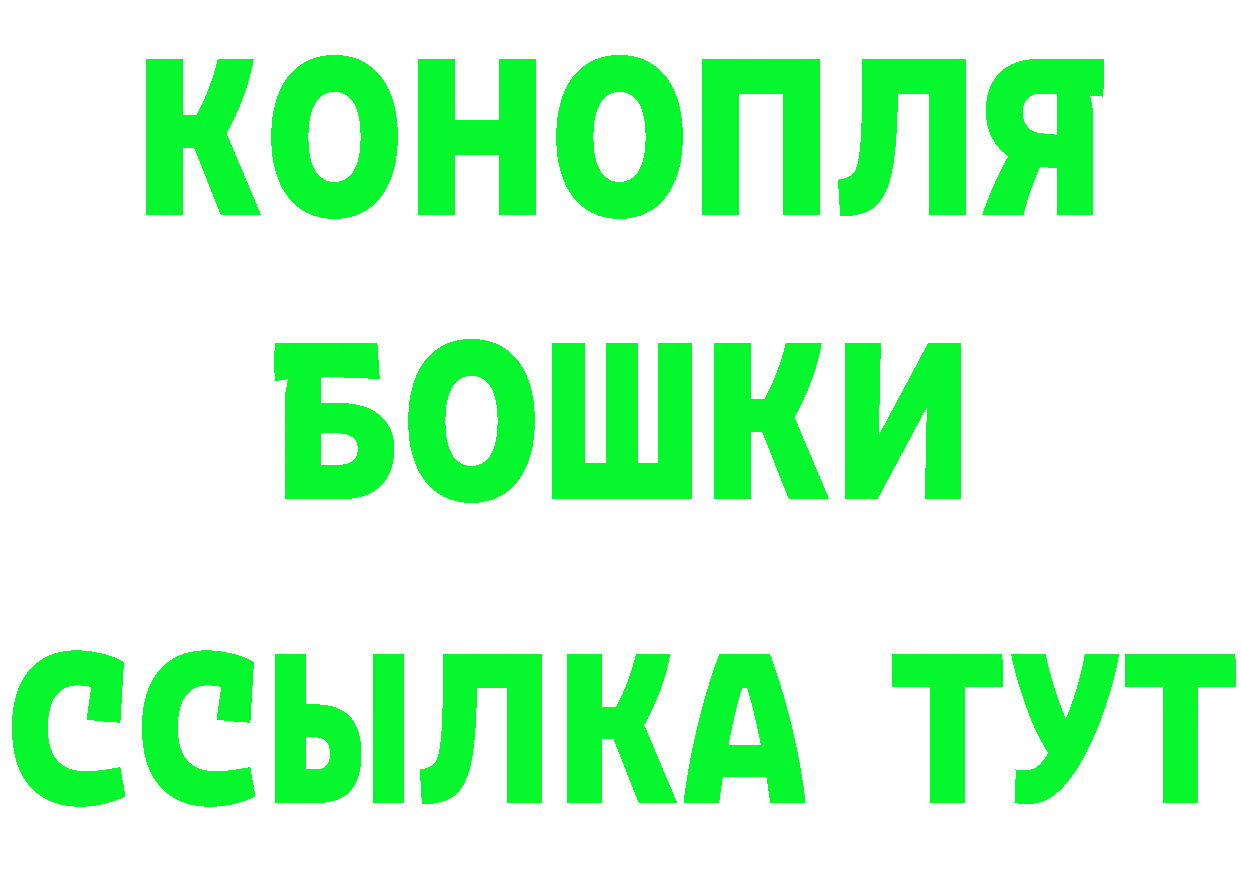 КОНОПЛЯ
БОШКИ
ССЫЛКА ТУТ